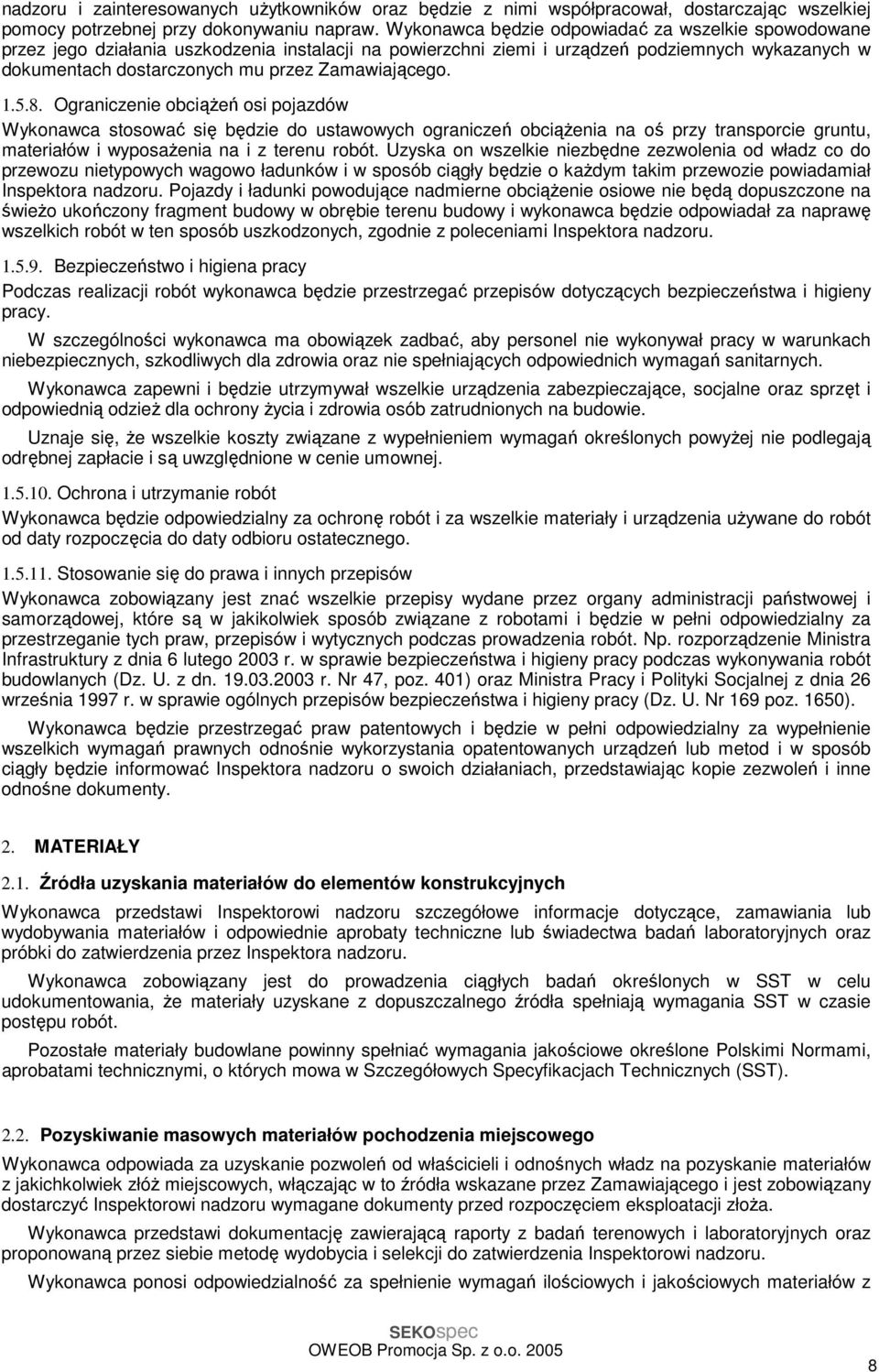 nadzoru i zainteresowanych użytkowników oraz będzie z nimi współpracował, dostarczając wszelkiej pomocy potrzebnej przy dokonywaniu napraw. Wykonawca będzie odpowiadać za wszelkie spowodowane przez jego działania uszkodzenia instalacji na powierzchni ziemi i urządzeń podziemnych wykazanych w dokumentach dostarczonych mu przez Zamawiającego.

1.5.8. Ograniczenie obciążeń osi pojazdów

Wykonawca stosować się będzie do ustawowych ograniczeń obciążenia na oś przy transporcie gruntu, materiałów i wyposażenia na i z terenu robót. Uzyska on wszelkie niezbędne zezwolenia od władz co do przewozu nietypowych wagowo ładunków i w sposób ciągły będzie o każdym takim przewozie powiadamiał Inspektora nadzoru. Pojazdy i ładunki powodujące nadmierne obciążenie osiowe nie będą dopuszczone na świeżo ukończony fragment budowy w obrębie terenu budowy i wykonawca będzie odpowiadał za naprawę wszelkich robót w ten sposób uszkodzonych, zgodnie z poleceniami Inspektora nadzoru.

1.5.9. Bezpieczeństwo i higiena pracy

Podczas realizacji robót wykonawca będzie przestrzegać przepisów dotyczących bezpieczeństwa i higieny pracy.

W szczególności wykonawca ma obowiązek zadbać, aby personel nie wykonywał pracy w warunkach niebezpiecznych, szkodliwych dla zdrowia oraz nie spełniających odpowiednich wymagań sanitarnych.

Wykonawca zapewni i będzie utrzymywał wszelkie urządzenia zabezpieczające, socjalne oraz sprzęt i odpowiednią odzież dla ochrony życia i zdrowia osób zatrudnionych na budowie.

Uznaje się, że wszelkie koszty związane z wypełnieniem wymagań określonych powyżej nie podlegają odrębnej zapłacie i są uwzględnione w cenie umownej.

1.5.10. Ochrona i utrzymanie robót

Wykonawca będzie odpowiedzialny za ochronę robót i za wszelkie materiały i urządzenia używane do robót od daty rozpoczęcia do daty odbioru ostatecznego.

1.5.11. Stosowanie się do prawa i innych przepisów

Wykonawca zobowiązany jest znać wszelkie przepisy wydane przez organy administracji państwowej i samorządowej, które są w jakikolwiek sposób związane z robotami i będzie w pełni odpowiedzialny za przestrzeganie tych praw, przepisów i wytycznych podczas prowadzenia robót. Np. rozporządzenie Ministra Infrastruktury z dnia 6 lutego 2003 r. w sprawie bezpieczeństwa i higieny pracy podczas wykonywania robót budowlanych (Dz. U. z dn. 19.03.2003 r. Nr 47, poz. 401) oraz Ministra Pracy i Polityki Socjalnej z dnia 26 września 1997 r. w sprawie ogólnych przepisów bezpieczeństwa i higieny pracy (Dz. U. Nr 169 poz. 1650).

Wykonawca będzie przestrzegać praw patentowych i będzie w pełni odpowiedzialny za wypełnienie wszelkich wymagań prawnych odnośnie wykorzystania opatentowanych urządzeń lub metod i w sposób ciągły będzie informować Inspektora nadzoru o swoich działaniach, przedstawiając kopie zezwoleń i inne odnośne dokumenty.

2. MATERIAŁY

2.1. Źródła uzyskania materiałów do elementów konstrukcyjnych

Wykonawca przedstawi Inspektorowi nadzoru szczegółowe informacje dotyczące, zamawiania lub wydobywania materiałów i odpowiednie aprobaty techniczne lub świadectwa badań laboratoryjnych oraz próbki do zatwierdzenia przez Inspektora nadzoru.

Wykonawca zobowiązany jest do prowadzenia ciągłych badań określonych w SST w celu udokumentowania, że materiały uzyskane z dopuszczalnego źródła spełniają wymagania SST w czasie postępu robót.

Pozostałe materiały budowlane powinny spełniać wymagania jakościowe określone Polskimi Normami, aprobatami technicznymi, o których mowa w Szczegółowych Specyfikacjach Technicznych (SST).

2.2. Pozyskiwanie masowych materiałów pochodzenia miejscowego

Wykonawca odpowiada za uzyskanie pozwoleń od właścicieli i odnośnych władz na pozyskanie materiałów z jakichkolwiek złóż miejscowych, włączając w to źródła wskazane przez Zamawiającego i jest zobowiązany dostarczyć Inspektorowi nadzoru wymagane dokumenty przed rozpoczęciem eksploatacji złoża.

Wykonawca przedstawi dokumentację zawierającą raporty z badań terenowych i laboratoryjnych oraz proponowaną przez siebie metodę wydobycia i selekcji do zatwierdzenia Inspektorowi nadzoru.

Wykonawca ponosi odpowiedzialność za spełnienie wymagań ilościowych i jakościowych materiałów z

SEKOspec
OWEOB Promocja Sp. z o.o. 2005

8